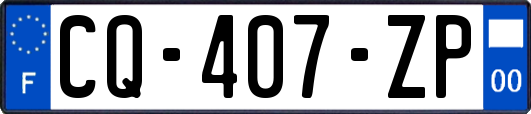 F

CQ-407-ZP

00